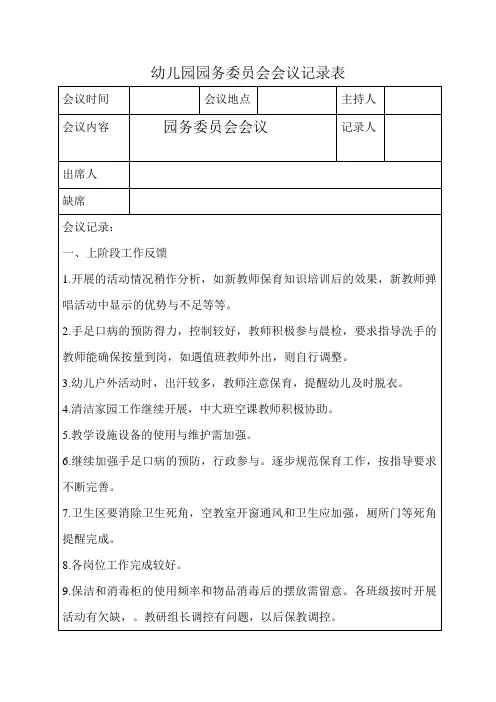 幼儿园园务委员会会议记录表

| 会议时间 |  | 会议地点 |  | 主持人 |  |
|---|---|---|---|---|---|
| 会议内容 | 园务委员会会议 | | | 记录人 |  |
| 出席人 | | | | | |
| 缺席 | | | | | |

会议记录：

一、上阶段工作反馈

1.开展的活动情况稍作分析，如新教师保育知识培训后的效果，新教师弹唱活动中显示的优势与不足等等。

2.手足口病的预防得力，控制较好，教师积极参与晨检，要求指导洗手的教师能确保按量到岗，如遇值班教师外出，则自行调整。

3.幼儿户外活动时，出汗较多，教师注意保育，提醒幼儿及时脱衣。

4.清洁家园工作继续开展，中大班空课教师积极协助。

5.教学设施设备的使用与维护需加强。

6.继续加强手足口病的预防，行政参与。逐步规范保育工作，按指导要求不断完善。

7.卫生区要消除卫生死角，空教室开窗通风和卫生应加强，厕所门等死角提醒完成。

8.各岗位工作完成较好。

9.保洁和消毒柜的使用频率和物品消毒后的摆放需留意。各班级按时开展活动有欠缺，。教研组长调控有问题，以后保教调控。